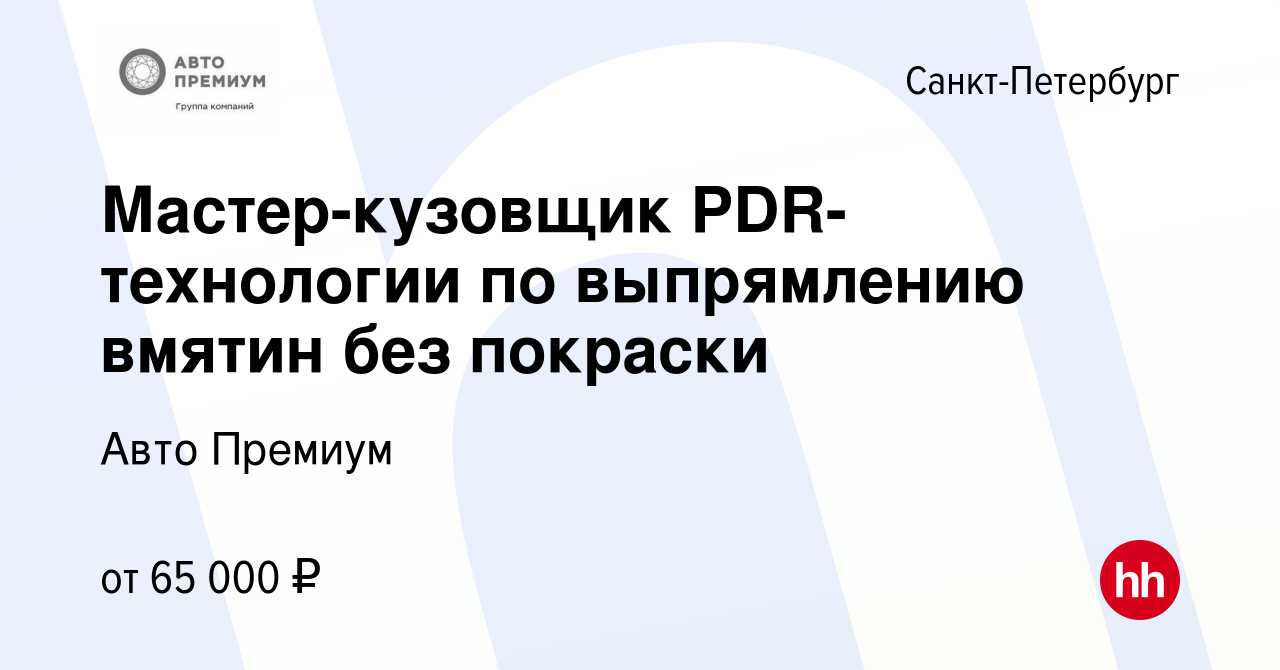 АВТО ПРЕМИУМ
Группа компаний

Санкт-Петербург

Мастер-кузовщик PDR-технологии по выпрямлению вмятин без покраски

Авто Премиум

от 65 000 ₽

hh